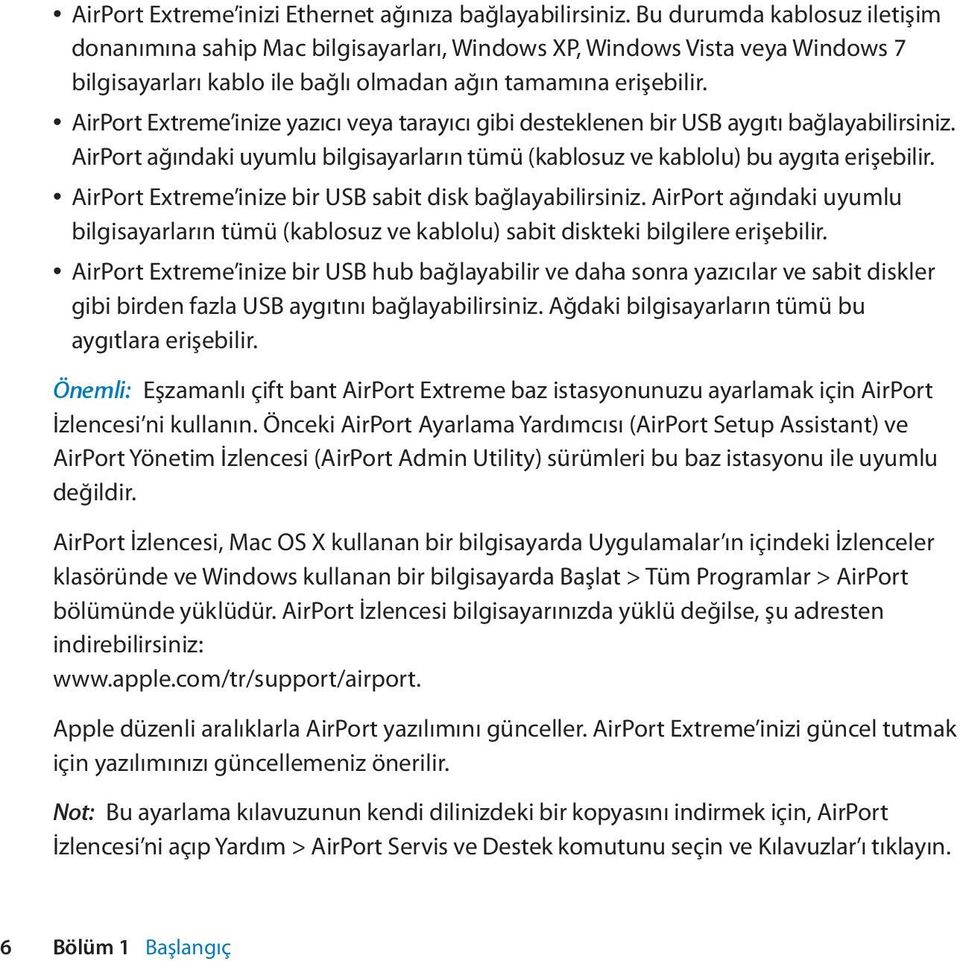 • AirPort Extreme'inizi Ethernet ağınıza bağlayabilirsiniz. Bu durumda kablosuz iletişim donanımına sahip Mac bilgisayarları, Windows XP, Windows Vista veya Windows 7 bilgisayarları kablo ile bağlı olmadan ağın tamamına erişebilir.

• AirPort Extreme'inize yazıcı veya tarayıcı gibi desteklenen bir USB aygıtı bağlayabilirsiniz. AirPort ağındaki uyumlu bilgisayarların tümü (kablosuz ve kablolu) bu aygıta erişebilir.

• AirPort Extreme'inize bir USB sabit disk bağlayabilirsiniz. AirPort ağındaki uyumlu bilgisayarların tümü (kablosuz ve kablolu) sabit diskteki bilgilere erişebilir.

• AirPort Extreme'inize bir USB hub bağlayabilir ve daha sonra yazıcılar ve sabit diskler gibi birden fazla USB aygıtını bağlayabilirsiniz. Ağdaki bilgisayarların tümü bu aygıtlara erişebilir.

Önemli: Eşzamanlı çift bant AirPort Extreme baz istasyonunuzu ayarlamak için AirPort İzlencesi'ni kullanın. Önceki AirPort Ayarlama Yardımcısı (AirPort Setup Assistant) ve AirPort Yönetim İzlencesi (AirPort Admin Utility) sürümleri bu baz istasyonu ile uyumlu değildir.

AirPort İzlencesi, Mac OS X kullanan bir bilgisayarda Uygulamalar'ın içindeki İzlenceler klasöründe ve Windows kullanan bir bilgisayarda Başlat > Tüm Programlar > AirPort bölümünde yüklüdür. AirPort İzlencesi bilgisayarınızda yüklü değilse, şu adresten indirebilirsiniz:
www.apple.com/tr/support/airport.

Apple düzenli aralıklarla AirPort yazılımını günceller. AirPort Extreme'inizi güncel tutmak için yazılımınızı güncellemeniz önerilir.

Not: Bu ayarlama kılavuzunun kendi dilinizdeki bir kopyasını indirmek için, AirPort İzlencesi'ni açıp Yardım > AirPort Servis ve Destek komutunu seçin ve Kılavuzlar'ı tıklayın.

6 Bölüm 1 Başlangıç